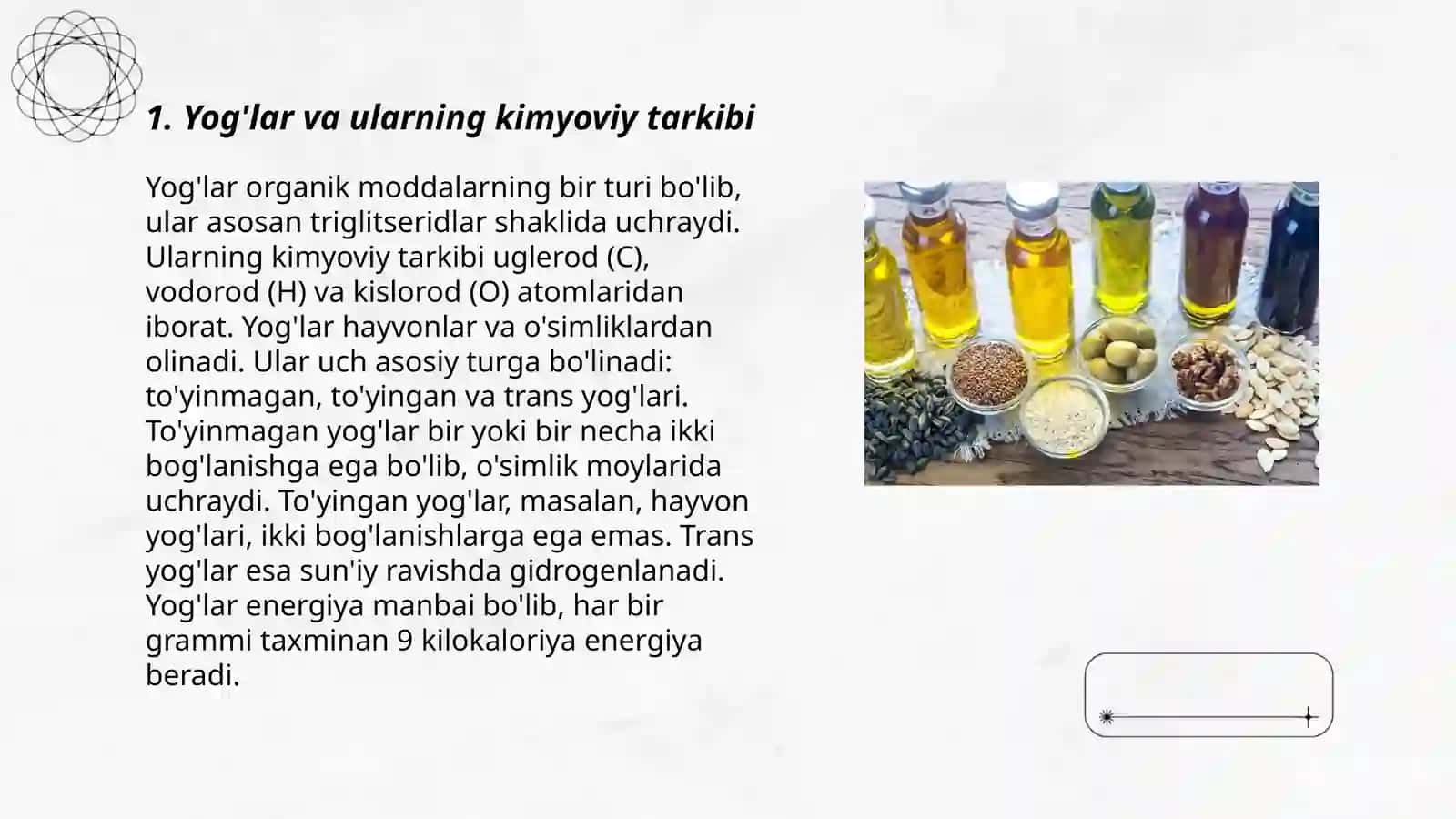 1. Yog'lar va ularning kimyoviy tarkibi

Yog'lar organik moddalarning bir turi bo'lib, ular asosan triglitseridlar shaklida uchraydi. Ularning kimyoviy tarkibi uglerod (C), vodorod (H) va kislorod (O) atomlaridan iborat. Yog'lar hayvonlar va o'simliklardan olinadi. Ular uch asosiy turga bo'linadi: to'yinmagan, to'yingan va trans yog'lari. To'yinmagan yog'lar bir yoki bir necha ikki bog'lanishga ega bo'lib, o'simlik moylarida uchraydi. To'yingan yog'lar, masalan, hayvon yog'lari, ikki bog'lanishlarga ega emas. Trans yog'lar esa sun'iy ravishda gidrogenlanadi. Yog'lar energiya manbai bo'lib, har bir grammi taxminan 9 kilokaloriya energiya beradi.